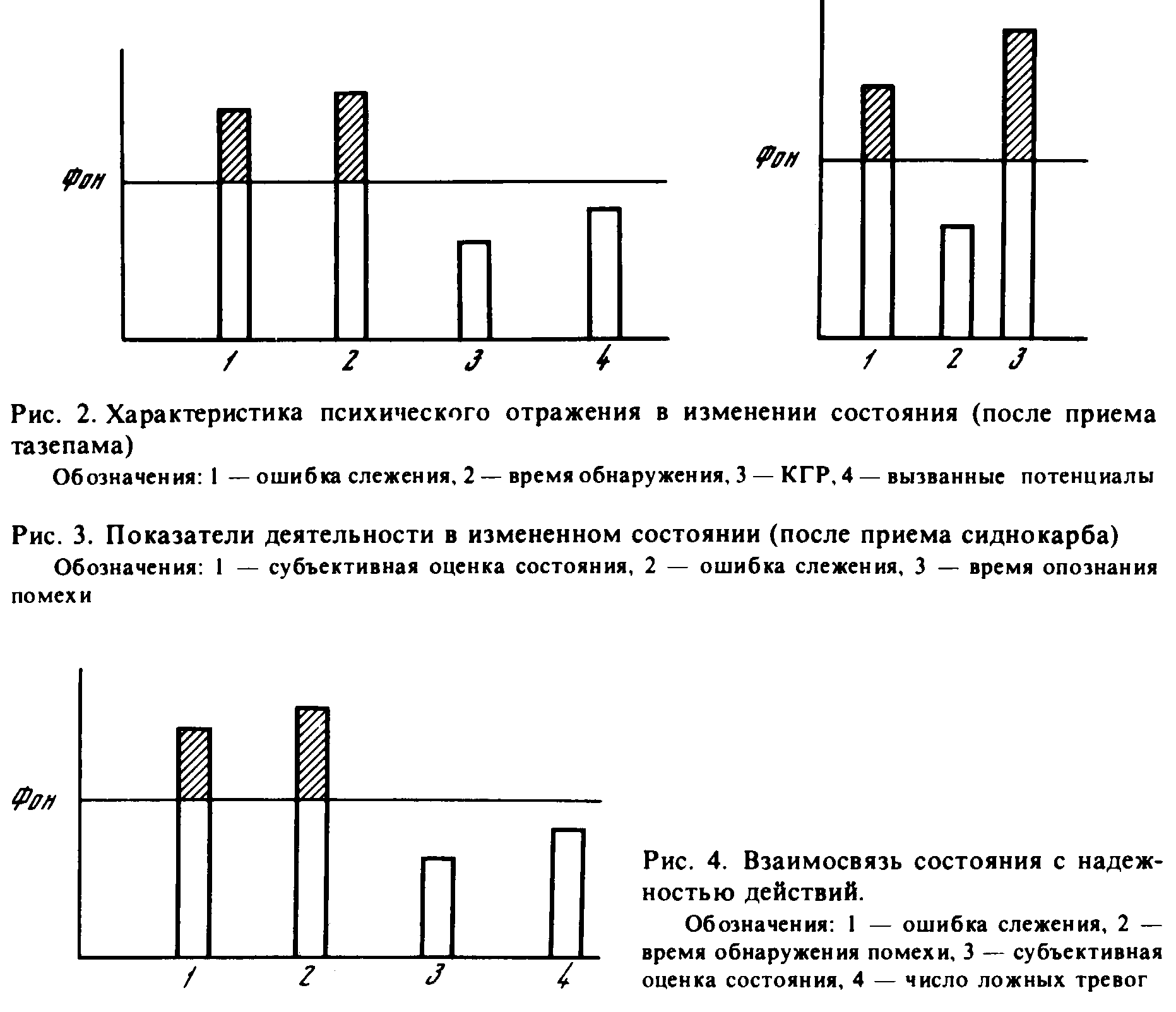 Фон

1 2 3 4

Фон

1 2 3

Рис. 2. Характеристика психического отражения в изменении состояния (после приема тазепама)

Обозначения: 1 — ошибка слежения, 2 — время обнаружения, 3 — КГР, 4 — вызванные потенциалы

Рис. 3. Показатели деятельности в измененном состоянии (после приема сиднокарба)

Обозначения: 1 — субъективная оценка состояния, 2 — ошибка слежения, 3 — время опознания помехи

Фон

1 2 3 4

Рис. 4. Взаимосвязь состояния с надежностью действий.

Обозначения: 1 — ошибка слежения, 2 — время обнаружения помехи, 3 — субъективная оценка состояния, 4 — число ложных тревог